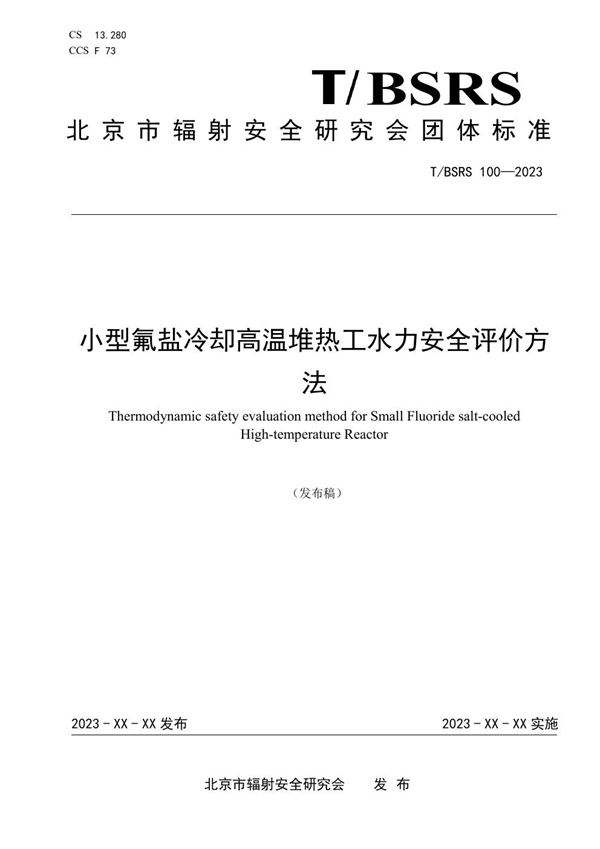 CS 13.280
CCS F 73

T/BSRS

北京市辐射安全研究会团体标准

T/BSRS 100—2023

小型氟盐冷却高温堆热工水力安全评价方法

Thermodynamic safety evaluation method for Small Fluoride salt-cooled High-temperature Reactor

（发布稿）

2023 - XX - XX 发布

2023 - XX - XX 实施

北京市辐射安全研究会 发 布